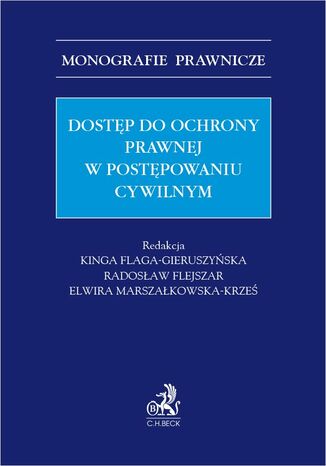 MONOGRAFIE PRAWNICZE

DOSTĘP DO OCHRONY PRAWNEJ W POSTĘPOWANIU CYWILNYM

Redakcja
KINGA FLAGA-GIERUSZYŃSKA
RADOSŁAW FLEJSZAR
ELWIRA MARSZAŁKOWSKA-KRZEŚ

B

C.H.BECK